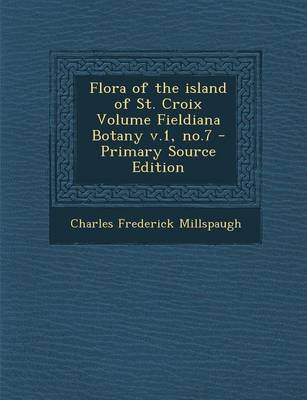 Flora of the island of St. Croix Volume Fieldiana Botany v.1, no.7 - Primary Source Edition

Charles Frederick Millspaugh